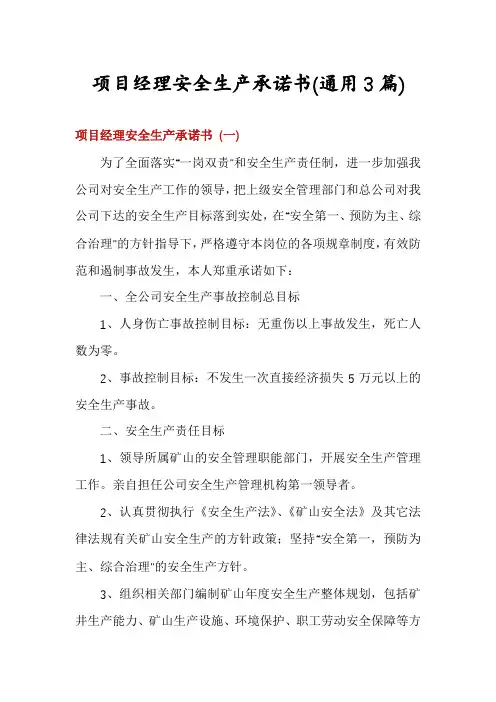 项目经理安全生产承诺书(通用3篇)

项目经理安全生产承诺书（一）

为了全面落实"一岗双责"和安全生产责任制，进一步加强我公司对安全生产工作的领导，把上级安全管理部门和总公司对我公司下达的安全生产目标落到实处，在"安全第一、预防为主、综合治理"的方针指导下，严格遵守本岗位的各项规章制度，有效防范和遏制事故发生，本人郑重承诺如下：

一、全公司安全生产事故控制总目标

1、人身伤亡事故控制目标：无重伤以上事故发生，死亡人数为零。

2、事故控制目标：不发生一次直接经济损失5万元以上的安全生产事故。

二、安全生产责任目标

1、领导所属矿山的安全管理职能部门，开展安全生产管理工作。亲自担任公司安全生产管理机构第一领导者。

2、认真贯彻执行《安全生产法》、《矿山安全法》及其它法律法规有关矿山安全生产的方针政策；坚持"安全第一，预防为主、综合治理"的安全生产方针。

3、组织相关部门编制矿山年度安全生产整体规划，包括矿井生产能力、矿山生产设施、环境保护、职工劳动安全保障等方